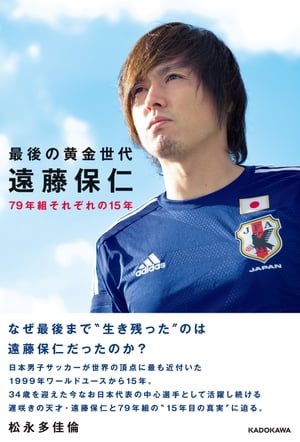 最後の黄金世代
遠藤保仁
79年組それぞれの15年

adidas

JFA

JAPAN

なぜ最後まで“生き残った”のは
遠藤保仁だったのか？

日本男子サッカーが世界の頂点に最も近付いた
1999年ワールドユースから15年。
34歳を迎えた今なお日本代表の中心選手として活躍し続ける
遅咲きの天才・遠藤保仁と79年組の“15年目の真実”に迫る。

松永多佳倫

KADOKAWA